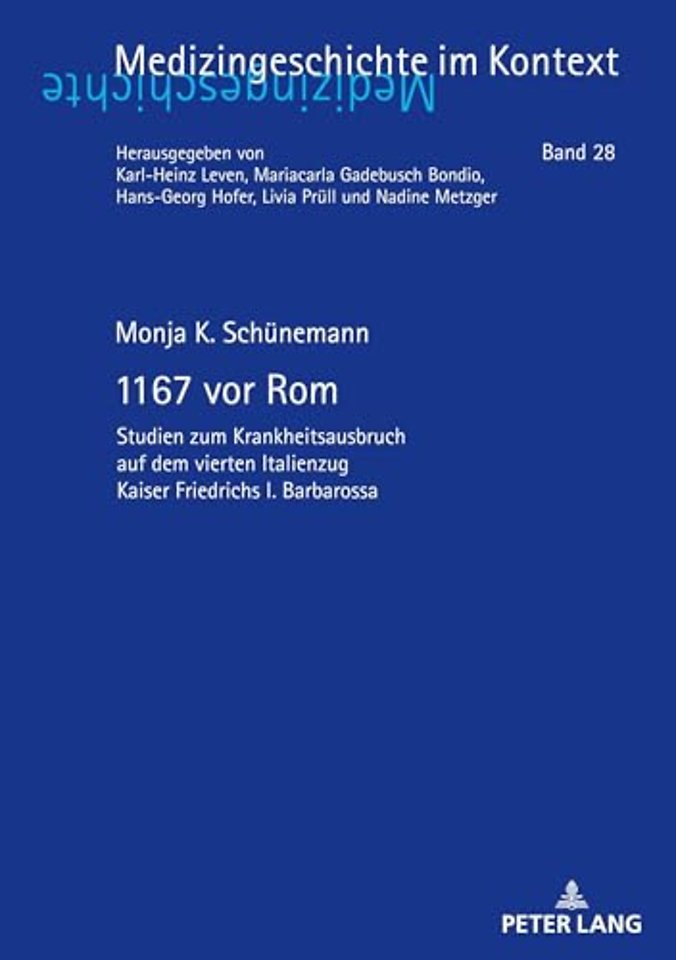 Medizingeschichte im Kontext
Medizingeschichte

Herausgegeben von Karl-Heinz Leven, Mariacarla Gadebusch Bondio, Hans-Georg Hofer, Livia Prüll und Nadine Metzger

Band 28

Monja K. Schünemann

1167 vor Rom

Studien zum Krankheitsausbruch auf dem vierten Italienzug Kaiser Friedrichs I. Barbarossa

PETER LANG